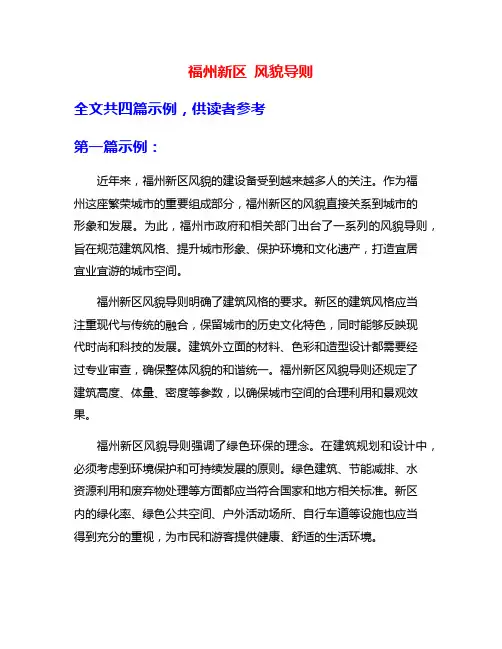 福州新区 风貌导则

全文共四篇示例，供读者参考

第一篇示例：

近年来，福州新区风貌的建设备受到越来越多人的关注。作为福州这座繁荣城市的重要组成部分，福州新区的风貌直接关系到城市的形象和发展。为此，福州市政府和相关部门出台了一系列的风貌导则，旨在规范建筑风格、提升城市形象、保护环境和文化遗产，打造宜居宜业宜游的城市空间。

福州新区风貌导则明确了建筑风格的要求。新区的建筑风格应当注重现代与传统的融合，保留城市的历史文化特色，同时能够反映现代时尚和科技的发展。建筑外立面的材料、色彩和造型设计都需要经过专业审查，确保整体风貌的和谐统一。福州新区风貌导则还规定了建筑高度、体量、密度等参数，以确保城市空间的合理利用和景观效果。

福州新区风貌导则强调了绿色环保的理念。在建筑规划和设计中，必须考虑到环境保护和可持续发展的原则。绿色建筑、节能减排、水资源利用和废弃物处理等方面都应当符合国家和地方相关标准。新区内的绿化率、绿色公共空间、户外活动场所、自行车道等设施也应当得到充分的重视，为市民和游客提供健康、舒适的生活环境。